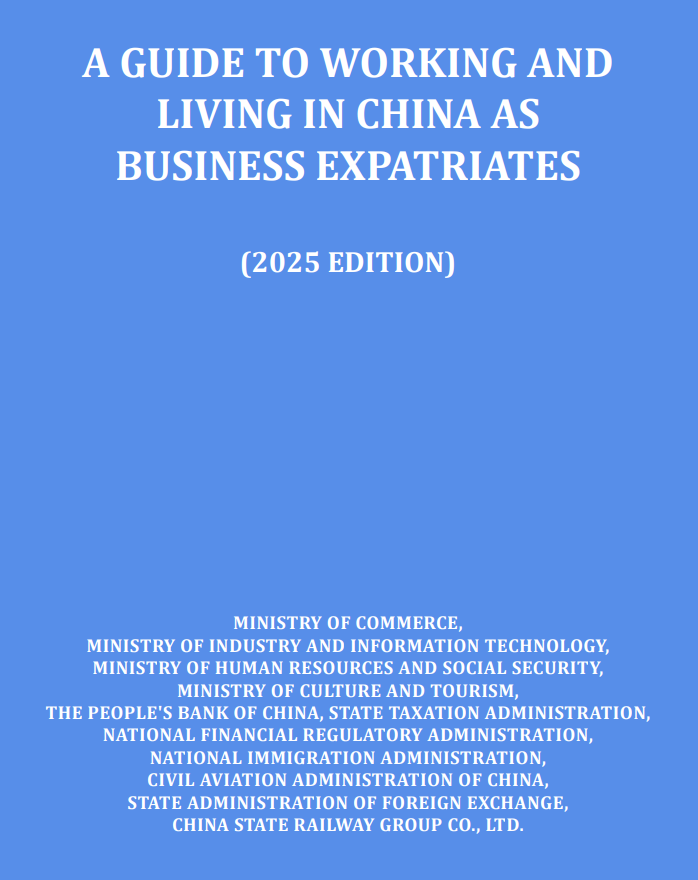 A GUIDE TO WORKING AND LIVING IN CHINA AS BUSINESS EXPATRIATES

(2025 EDITION)

MINISTRY OF COMMERCE,
MINISTRY OF INDUSTRY AND INFORMATION TECHNOLOGY,
MINISTRY OF HUMAN RESOURCES AND SOCIAL SECURITY,
MINISTRY OF CULTURE AND TOURISM,
THE PEOPLE'S BANK OF CHINA, STATE TAXATION ADMINISTRATION,
NATIONAL FINANCIAL REGULATORY ADMINISTRATION,
NATIONAL IMMIGRATION ADMINISTRATION,
CIVIL AVIATION ADMINISTRATION OF CHINA,
STATE ADMINISTRATION OF FOREIGN EXCHANGE,
CHINA STATE RAILWAY GROUP CO., LTD.